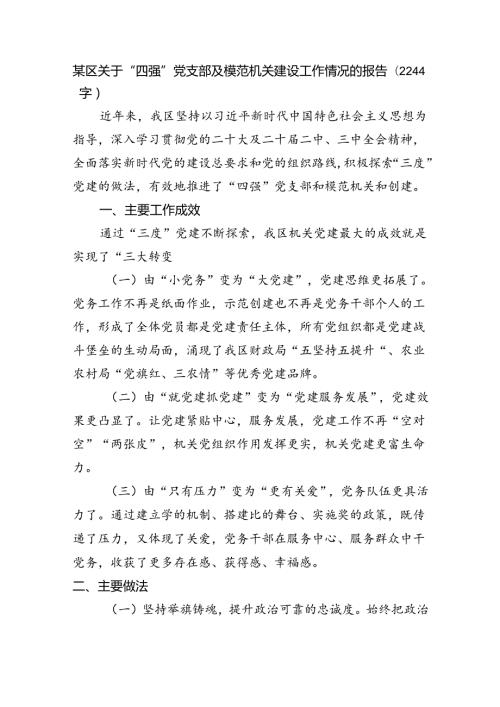 某区关于“四强”党支部及模范机关建设工作情况的报告（2244字）

近年来，我区坚持以习近平新时代中国特色社会主义思想为指导，深入学习贯彻党的二十大及二十届二中、三中全会精神，全面落实新时代党的建设总要求和党的组织路线，积极探索“三度”党建的做法，有效地推进了“四强”党支部和模范机关和创建。

一、主要工作成效

通过“三度”党建不断探索，我区机关党建最大的成效就是实现了“三大转变

（一）由“小党务”变为“大党建”，党建思维更拓展了。党务工作不再是纸面作业，示范创建也不再是党务干部个人的工作，形成了全体党员都是党建责任主体，所有党组织都是党建战斗堡垒的生动局面，涌现了我区财政局“五坚持五提升“、农业农村局“党旗红、三农情”等优秀党建品牌。

（二）由“就党建抓党建”变为“党建服务发展”，党建效果更凸显了。让党建紧贴中心，服务发展，党建工作不再“空对空”“两张皮”，机关党组织作用发挥更实，机关党建更富生命力。

（三）由“只有压力”变为“更有关爱”，党务队伍更具活力了。通过建立学的机制、搭建比的舞台、实施奖的政策，既传递了压力，又体现了关爱，党务干部在服务中心、服务群众中干党务，收获了更多存在感、获得感、幸福感。

二、主要做法

（一）坚持举旗铸魂，提升政治可靠的忠诚度。始终把政治